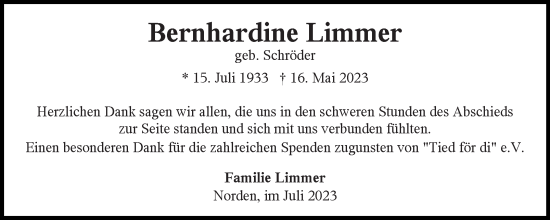 Bernhardine Limmer
geb. Schröder

* 15. Juli 1933 † 16. Mai 2023

Herzlichen Dank sagen wir allen, die uns in den schweren Stunden des Abschieds zur Seite standen und sich mit uns verbunden fühlten.
Einen besonderen Dank für die zahlreichen Spenden zugunsten von "Tied för di" e.V.

Familie Limmer
Norden, im Juli 2023